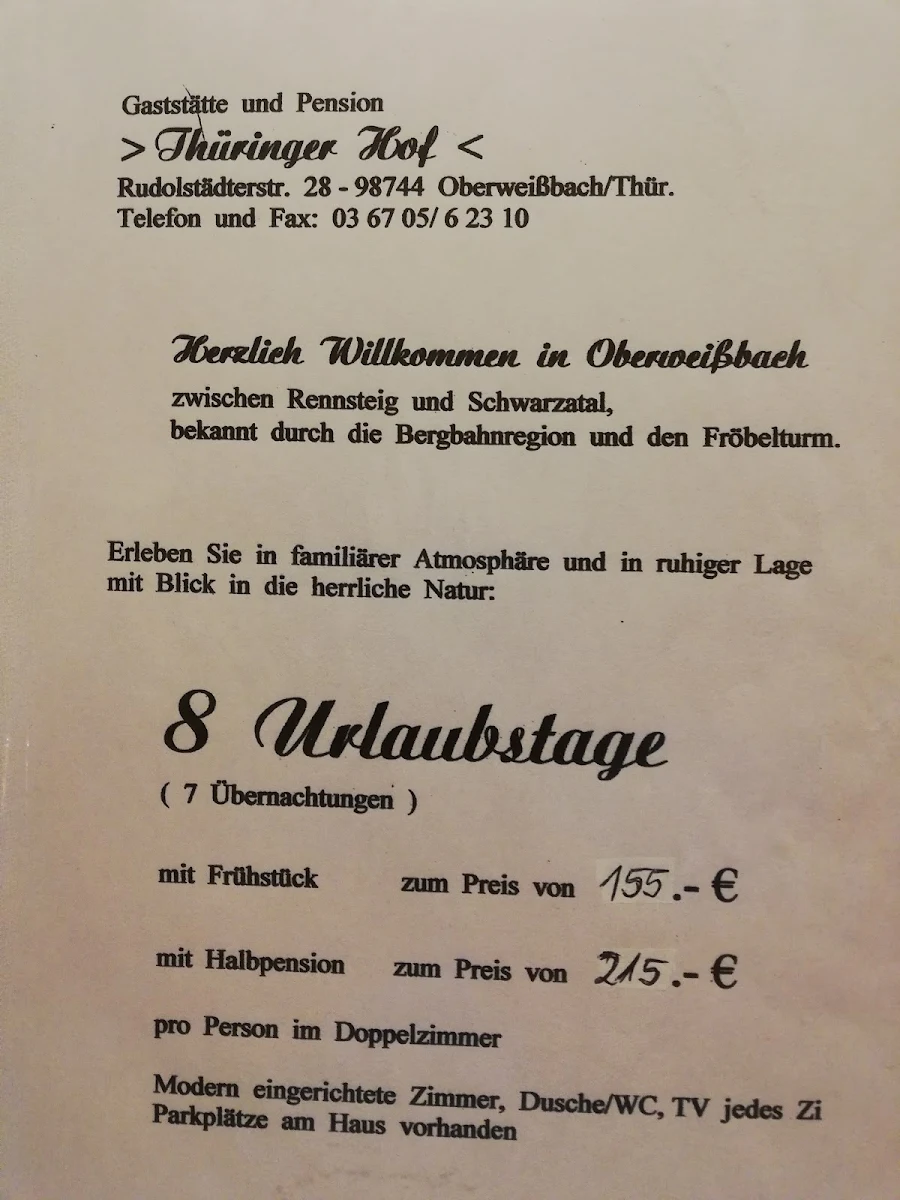 Gaststätte und Pension
> Thüringer Hof <
Rudolstädterstr. 28 - 98744 Oberweißbach/Thür.
Telefon und Fax: 03 67 05/ 6 23 10

Herzlich Willkommen in Oberweißbach
zwischen Rennsteig und Schwarzatal,
bekannt durch die Bergbahnregion und den Fröbelturm.

Erleben Sie in familiärer Atmosphäre und in ruhiger Lage mit Blick in die herrliche Natur:

8 Urlaubstage
( 7 Übernachtungen )

mit Frühstück zum Preis von 155.- €

mit Halbpension zum Preis von 215.- €

pro Person im Doppelzimmer

Modern eingerichtete Zimmer, Dusche/WC, TV jedes Zi
Parkplätze am Haus vorhanden